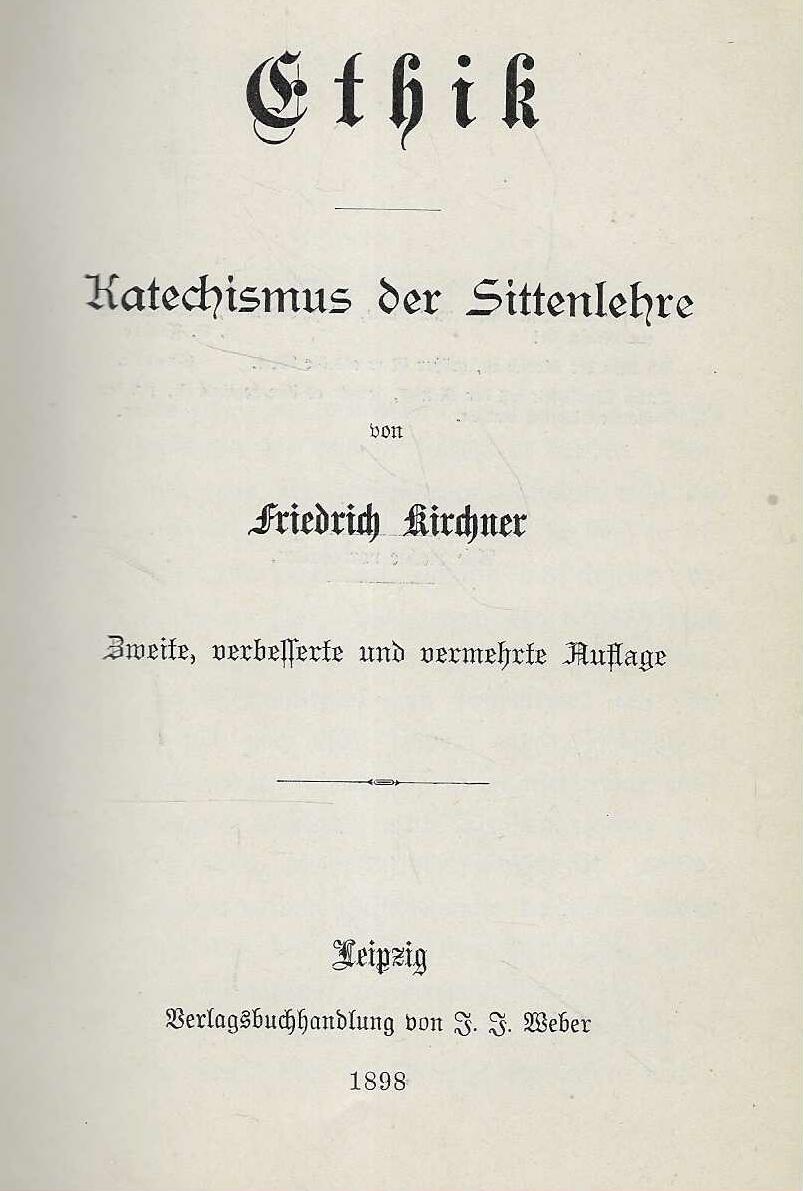 Ethik

Katechismus der Sittenlehre

von

Friedrich Kirchner

Zweite, verbesserte und vermehrte Auflage

Leipzig

Verlagsbuchhandlung von J. J. Weber

1898